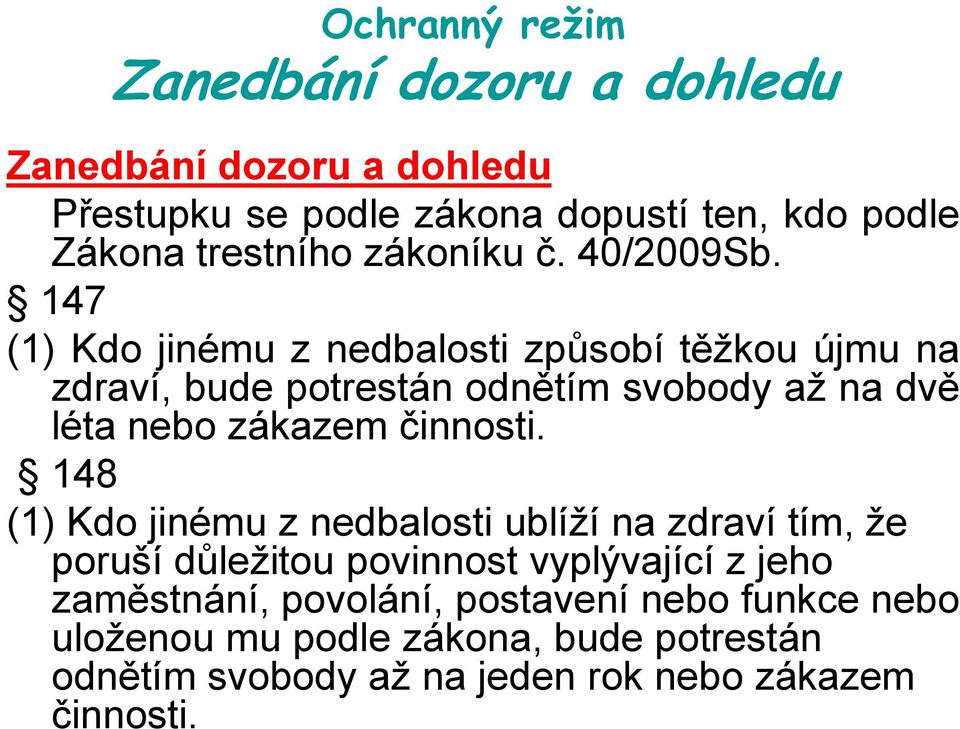 Ochranný režim
Zanedbání dozoru a dohledu

Zanedbání dozoru a dohledu

Přestupku se podle zákona dopustí ten, kdo podle Zákona trestního zákoníku č. 40/2009Sb.

§ 147

(1) Kdo jinému z nedbalosti způsobí těžkou újmu na zdraví, bude potrestán odnětím svobody až na dvě léta nebo zákazem činnosti.

§ 148

(1) Kdo jinému z nedbalosti ublíží na zdraví tím, že poruší důležitou povinnost vyplývající z jeho zaměstnání, povolání, postavení nebo funkce nebo uloženou mu podle zákona, bude potrestán odnětím svobody až na jeden rok nebo zákazem činnosti.